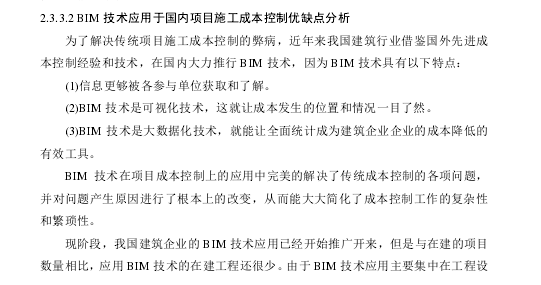 2.3.3.2 BIM 技术应用于国内项目施工成本控制优缺点分析

为了解决传统项目施工成本控制的弊病，近年来我国建筑行业借鉴国外先进成本控制经验和技术，在国内大力推行 BIM 技术，因为 BIM 技术具有以下特点：

(1)信息更够被各参与单位获取和了解。

(2)BIM 技术是可视化技术，这就让成本发生的位置和情况一目了然。

(3)BIM 技术是大数据化技术，就能让全面统计成为建筑企业企业的成本降低的有效工具。

BIM 技术在项目成本控制上的应用中完美的解决了传统成本控制的各项问题，并对问题产生原因进行了根本上的改变，从而能大大简化了成本控制工作的复杂性和繁琐性。

现阶段，我国建筑企业的 BIM 技术应用已经开始推广开来，但是与在建的项目数量相比，应用 BIM 技术的在建工程还很少。由于 BIM 技术应用主要集中在工程设